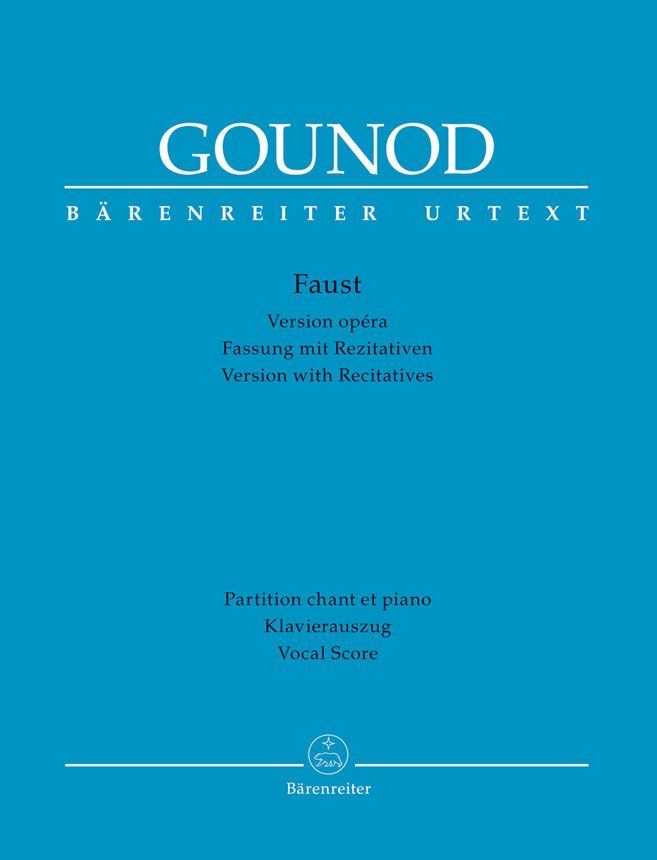 GOUNOD

BÄRENREITER URTEXT

Faust

Version opéra
Fassung mit Rezitativen
Version with Recitatives

Partition chant et piano
Klavierauszug
Vocal Score

Bärenreiter